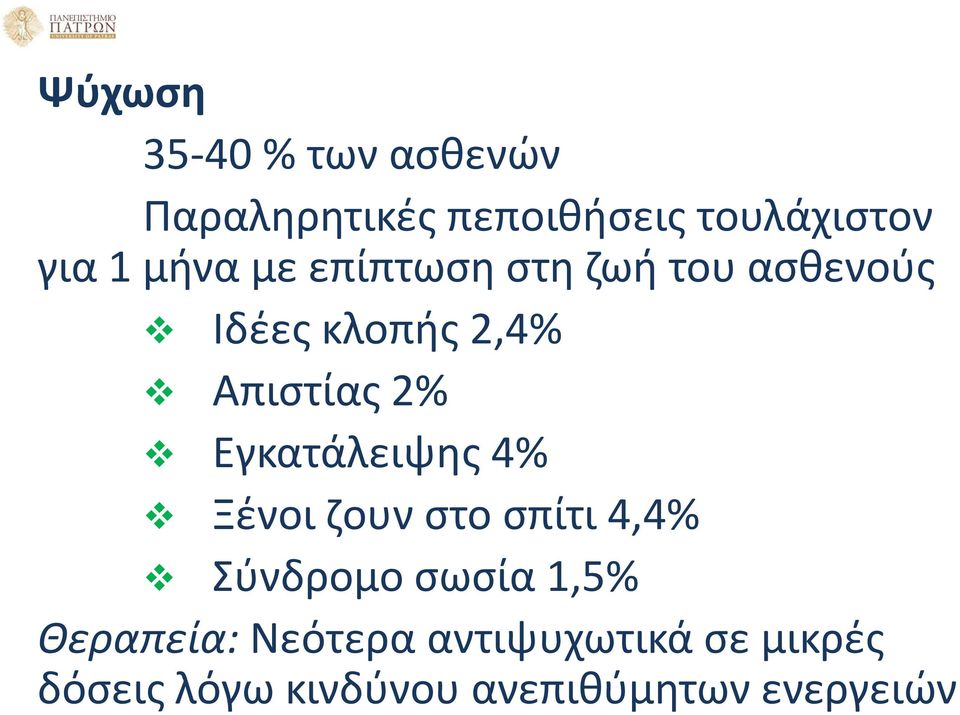 ΠΑΝΕΠΙΣΤΗΜΙΟ ΠΑΤΡΩΝ
UNIVERSITY OF PATRAS

Ψύχωση

35-40 % των ασθενών

Παραληρητικές πεποιθήσεις τουλάχιστον για 1 μήνα με επίπτωση στη ζωή του ασθενούς

❖ Ιδέες κλοπής 2,4%
❖ Απιστίας 2%
❖ Εγκατάλειψης 4%
❖ Ξένοι ζουν στο σπίτι 4,4%
❖ Σύνδρομο σωσία 1,5%

Θεραπεία: Νεότερα αντιψυχωτικά σε μικρές δόσεις λόγω κινδύνου ανεπιθύμητων ενεργειών